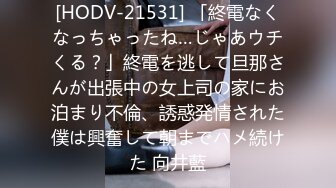 [HODV-21531] 「終電なくなっちゃったね…じゃあウチくる？」終電を逃して旦那さんが出張中の女上司の家にお泊まり不倫、誘惑発情された僕は興奮して朝までハメ続けた 向井藍